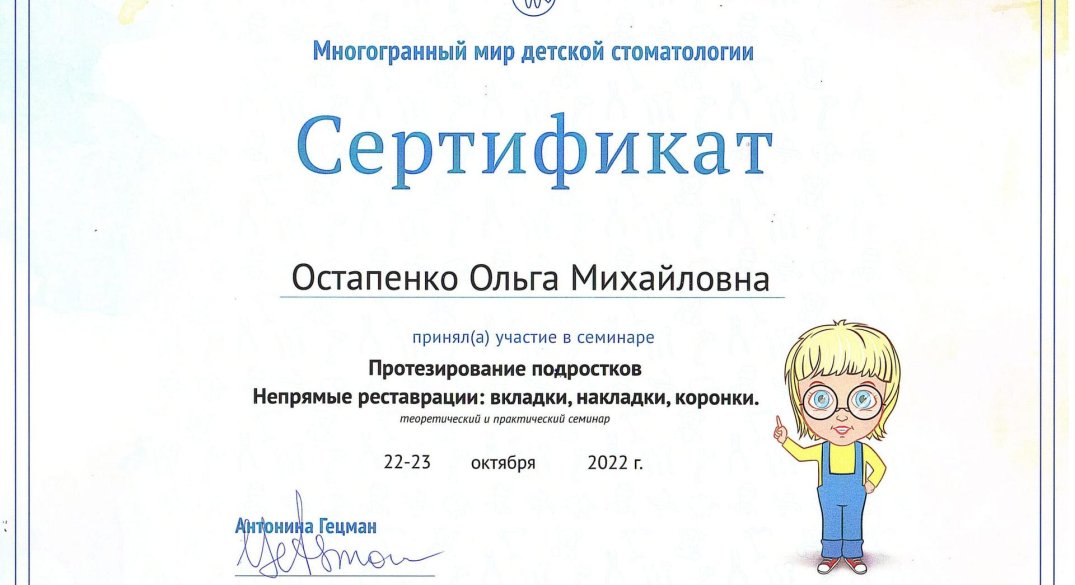 Многогранный мир детской стоматологии

Сертификат

Остапенко Ольга Михайловна

принял(а) участие в семинаре

Протезирование подростков
Непрямые реставрации: вкладки, накладки, коронки.
теоретический и практический семинар

22-23 октября 2022 г.

Антонина Гецман